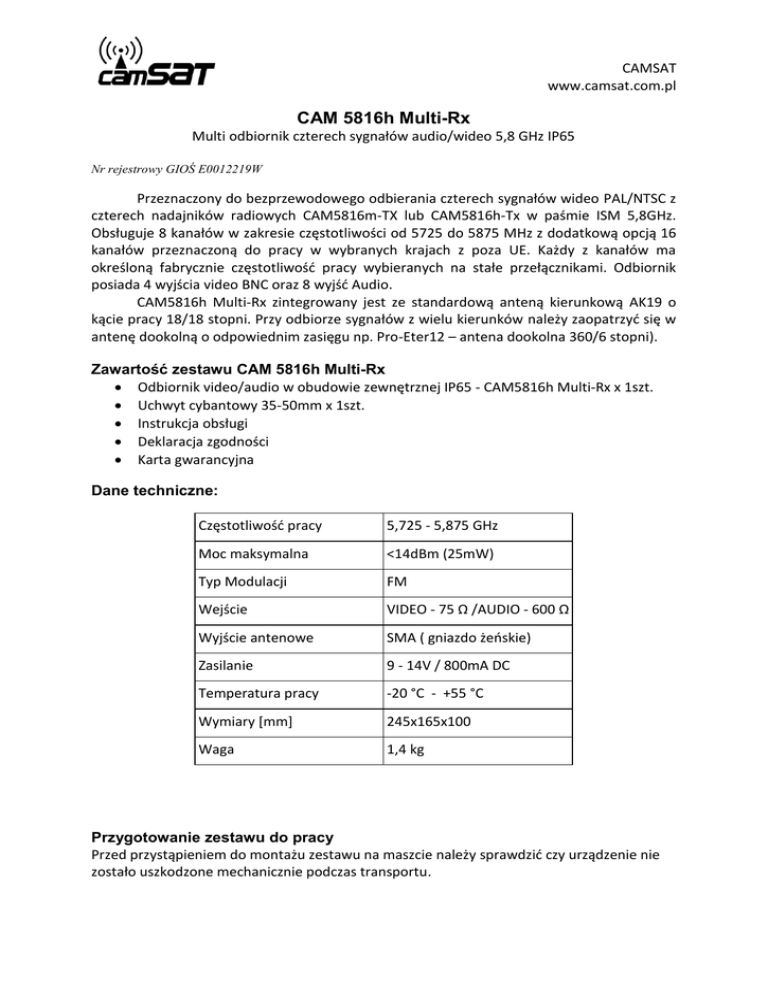 camSAT

CAMSAT
www.camsat.com.pl

CAM 5816h Multi-Rx
Multi odbiornik czterech sygnałów audio/wideo 5,8 GHz IP65

Nr rejestrowy GIOŚ E0012219W

Przeznaczony do bezprzewodowego odbierania czterech sygnałów wideo PAL/NTSC z czterech nadajników radiowych CAM5816m-TX lub CAM5816h-Tx w paśmie ISM 5,8GHz. Obsługuje 8 kanałów w zakresie częstotliwości od 5725 do 5875 MHz z dodatkową opcją 16 kanałów przeznaczoną do pracy w wybranych krajach z poza UE. Każdy z kanałów ma określoną fabrycznie częstotliwość pracy wybieranych na stałe przełącznikami. Odbiornik posiada 4 wyjścia video BNC oraz 8 wyjść Audio.

CAM5816h Multi-Rx zintegrowany jest ze standardową anteną kierunkową AK19 o kącie pracy 18/18 stopni. Przy odbiorze sygnałów z wielu kierunków należy zaopatrzyć się w antenę dookolną o odpowiednim zasięgu np. Pro-Eter12 – antena dookolna 360/6 stopni).

Zawartość zestawu CAM 5816h Multi-Rx
• Odbiornik video/audio w obudowie zewnętrznej IP65 - CAM5816h Multi-Rx x 1szt.
• Uchwyt cybantowy 35-50mm x 1szt.
• Instrukcja obsługi
• Deklaracja zgodności
• Karta gwarancyjna

Dane techniczne:

| Częstotliwość pracy | 5,725 - 5,875 GHz |
|---|---|
| Moc maksymalna | <14dBm (25mW) |
| Typ Modulacji | FM |
| Wejście | VIDEO - 75 Ω /AUDIO - 600 Ω |
| Wyjście antenowe | SMA ( gniazdo żeńskie) |
| Zasilanie | 9 - 14V / 800mA DC |
| Temperatura pracy | -20 °C - +55 °C |
| Wymiary [mm] | 245x165x100 |
| Waga | 1,4 kg |

Przygotowanie zestawu do pracy
Przed przystąpieniem do montażu zestawu na maszcie należy sprawdzić czy urządzenie nie zostało uszkodzone mechanicznie podczas transportu.